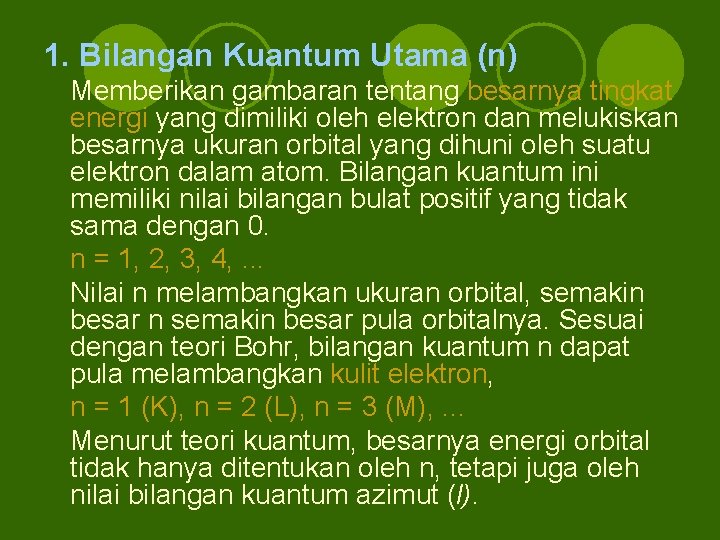 1. Bilangan Kuantum Utama (n)

Memberikan gambaran tentang besarnya tingkat energi yang dimiliki oleh elektron dan melukiskan besarnya ukuran orbital yang dihuni oleh suatu elektron dalam atom. Bilangan kuantum ini memiliki nilai bilangan bulat positif yang tidak sama dengan 0.

n = 1, 2, 3, 4, ...

Nilai n melambangkan ukuran orbital, semakin besar n semakin besar pula orbitalnya. Sesuai dengan teori Bohr, bilangan kuantum n dapat pula melambangkan kulit elektron,

n = 1 (K), n = 2 (L), n = 3 (M), ...

Menurut teori kuantum, besarnya energi orbital tidak hanya ditentukan oleh n, tetapi juga oleh nilai bilangan kuantum azimut (l).